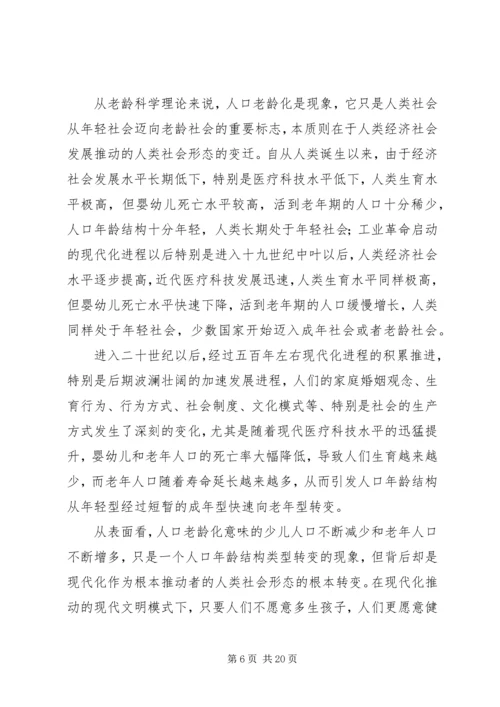 从老龄科学理论来说，人口老龄化是现象，它只是人类社会从年轻社会迈向老龄社会的重要标志，本质则在于人类经济社会发展推动的人类社会形态的变迁。自从人类诞生以来，由于经济社会发展水平长期低下，特别是医疗科技水平低下，人类生育水平极高，但婴幼儿死亡水平较高，活到老年期的人口十分稀少，人口年龄结构十分年轻，人类长期处于年轻社会；工业革命启动的现代化进程以后特别是进入十九世纪中叶以后，人类经济社会水平逐步提高，近代医疗科技发展迅速，人类生育水平同样极高，但婴幼儿死亡水平快速下降，活到老年期的人口缓慢增长，人类同样处于年轻社会，少数国家开始迈入成年社会或者老龄社会。

进入二十世纪以后，经过五百年左右现代化进程的积累推进，特别是后期波澜壮阔的加速发展进程，人们的家庭婚姻观念、生育行为、行为方式、社会制度、文化模式等、特别是社会的生产方式发生了深刻的变化，尤其是随着现代医疗科技水平的迅猛提升，婴幼儿和老年人口的死亡率大幅降低，导致人们生育越来越少，而老年人口随着寿命延长越来越多，从而引发人口年龄结构从年轻型经过短暂的成年型快速向老年型转变。

从表面看，人口老龄化意味的少儿人口不断减少和老年人口不断增多，只是一个人口年龄结构类型转变的现象，但背后却是现代化作为根本推动者的人类社会形态的根本转变。在现代化推动的现代文明模式下，只要人们不愿意多生孩子，人们更愿意健

第 6 页 共 20 页